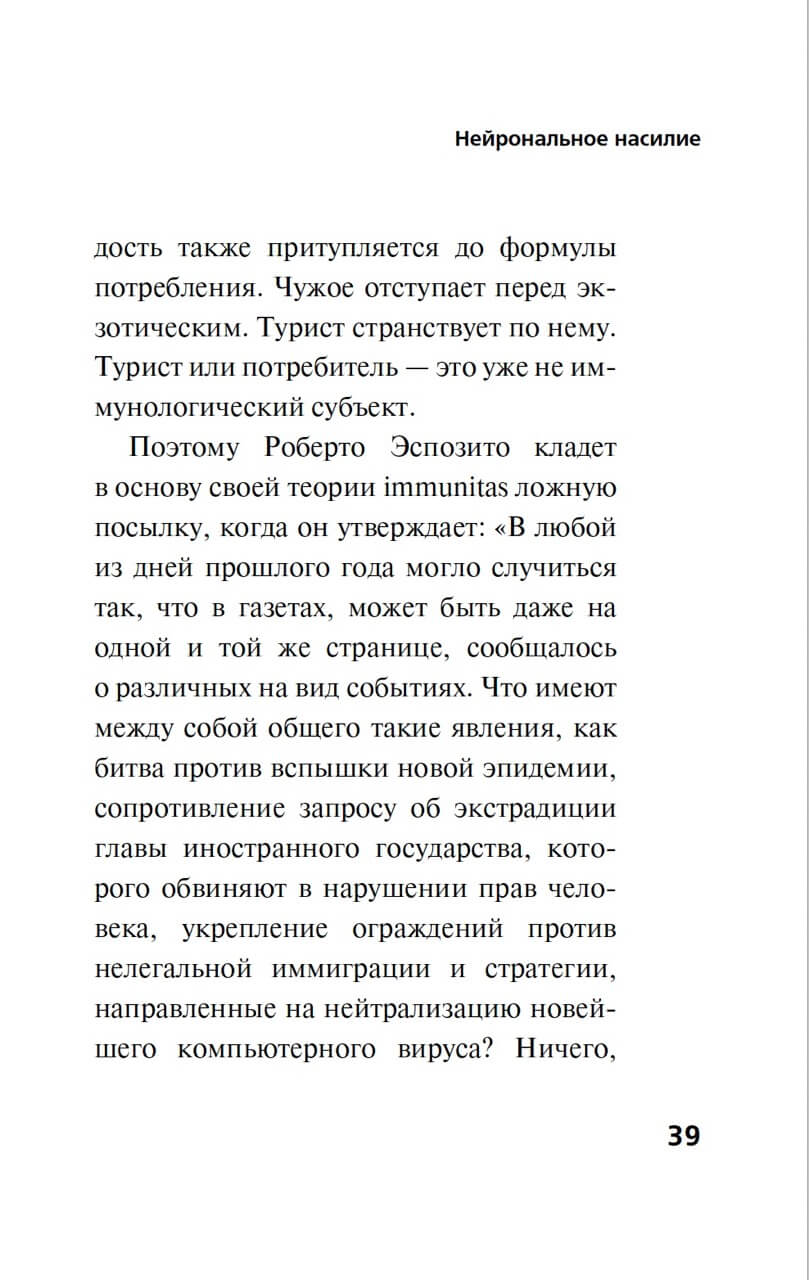 Нейрональное насилие

дость также притупляется до формулы потребления. Чужое отступает перед экзотическим. Турист странствует по нему. Турист или потребитель — это уже не иммунологический субъект.

Поэтому Роберто Эспозито кладет в основу своей теории immunitas ложную посылку, когда он утверждает: «В любой из дней прошлого года могло случиться так, что в газетах, может быть даже на одной и той же странице, сообщалось о различных на вид событиях. Что имеют между собой общего такие явления, как битва против вспышки новой эпидемии, сопротивление запросу об экстрадиции главы иностранного государства, которого обвиняют в нарушении прав человека, укрепление ограждений против нелегальной иммиграции и стратегии, направленные на нейтрализацию новейшего компьютерного вируса? Ничего,

39